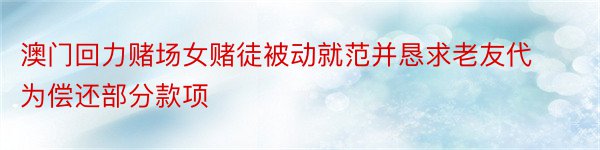 澳门回力赌场女赌徒被动就范并恳求老友代为偿还部分款项